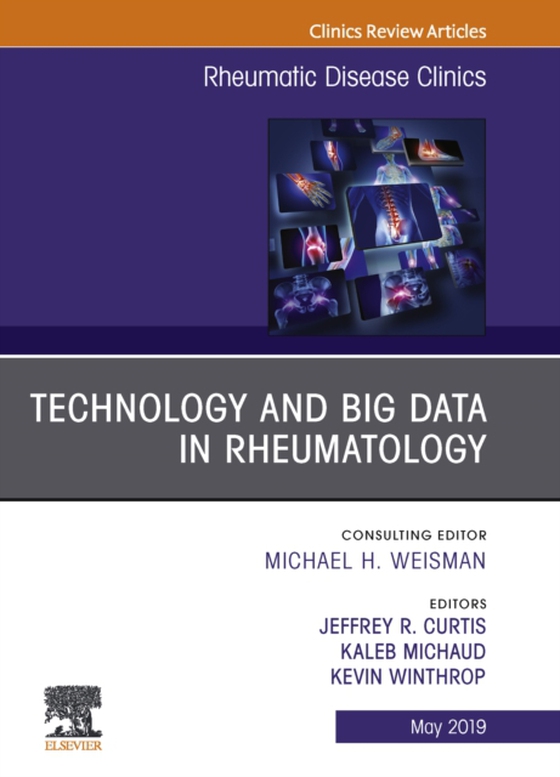 Clinics Review Articles

Rheumatic Disease Clinics

TECHNOLOGY AND BIG DATA IN RHEUMATOLOGY

CONSULTING EDITOR
MICHAEL H. WEISMAN

EDITORS
JEFFREY R. CURTIS
KALEB MICHAUD
KEVIN WINTHROP

ELSEVIER

May 2019